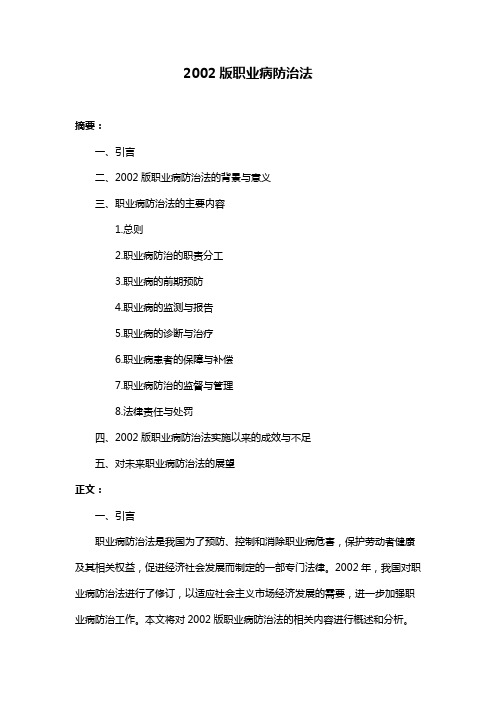 2002 版职业病防治法

摘要：

一、引言

二、2002 版职业病防治法的背景与意义

三、职业病防治法的主要内容

1.总则

2.职业病防治的职责分工

3.职业病的前期预防

4.职业病的监测与报告

5.职业病的诊断与治疗

6.职业病患者的保障与补偿

7.职业病防治的监督与管理

8.法律责任与处罚

四、2002 版职业病防治法实施以来的成效与不足

五、对未来职业病防治法的展望

正文：

一、引言

职业病防治法是我国为了预防、控制和消除职业病危害，保护劳动者健康及其相关权益，促进经济社会发展而制定的一部专门法律。2002 年，我国对职业病防治法进行了修订，以适应社会主义市场经济发展的需要，进一步加强职业病防治工作。本文将对 2002 版职业病防治法的相关内容进行概述和分析。